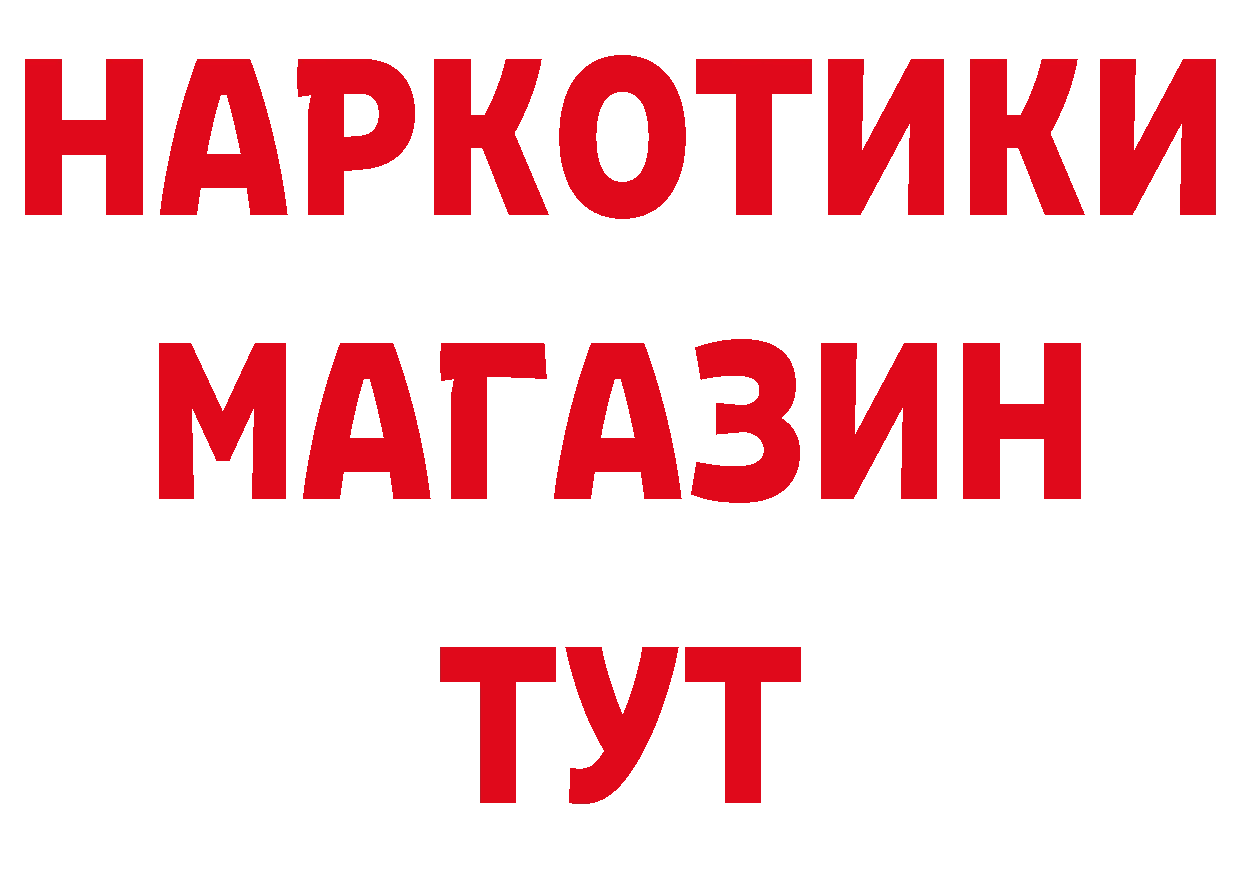 НАРКОТИКИ МАГАЗИН ТУТ